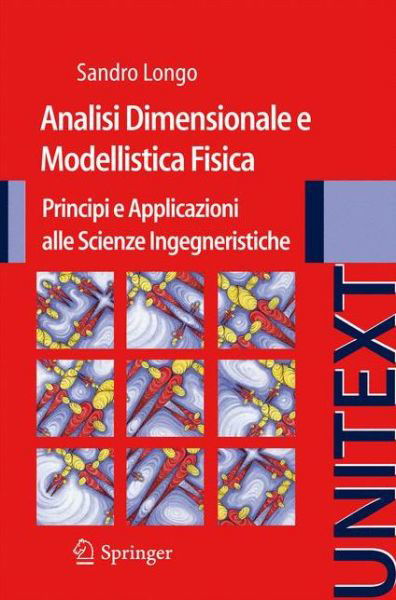 Sandro Longo

Analisi Dimensionale e Modellistica Fisica

Principi e Applicazioni alle Scienze Ingegneristiche

Springer

UNITEXT